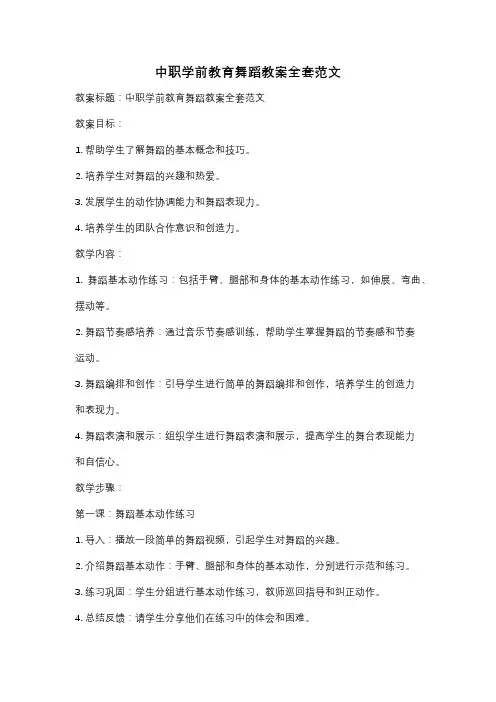 中职学前教育舞蹈教案全套范文

教案标题：中职学前教育舞蹈教案全套范文

教案目标：

1. 帮助学生了解舞蹈的基本概念和技巧。

2. 培养学生对舞蹈的兴趣和热爱。

3. 发展学生的动作协调能力和舞蹈表现力。

4. 培养学生的团队合作意识和创造力。

教学内容：

1. 舞蹈基本动作练习：包括手臂、腿部和身体的基本动作练习，如伸展、弯曲、摆动等。

2. 舞蹈节奏感培养：通过音乐节奏感训练，帮助学生掌握舞蹈的节奏感和节奏运动。

3. 舞蹈编排和创作：引导学生进行简单的舞蹈编排和创作，培养学生的创造力和表现力。

4. 舞蹈表演和展示：组织学生进行舞蹈表演和展示，提高学生的舞台表现能力和自信心。

教学步骤：

第一课：舞蹈基本动作练习

1. 导入：播放一段简单的舞蹈视频，引起学生对舞蹈的兴趣。

2. 介绍舞蹈基本动作：手臂、腿部和身体的基本动作，分别进行示范和练习。

3. 练习巩固：学生分组进行基本动作练习，教师巡回指导和纠正动作。

4. 总结反馈：请学生分享他们在练习中的体会和困难。